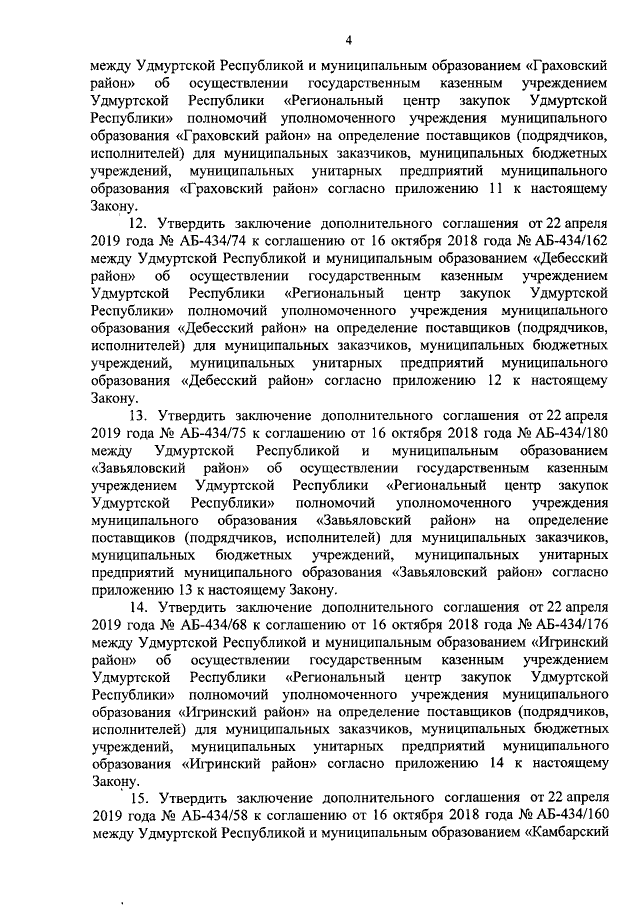 4

между Удмуртской Республикой и муниципальным образованием «Граховский район» об осуществлении государственным казенным учреждением Удмуртской Республики «Региональный центр закупок Удмуртской Республики» полномочий уполномоченного учреждения муниципального образования «Граховский район» на определение поставщиков (подрядчиков, исполнителей) для муниципальных заказчиков, муниципальных бюджетных учреждений, муниципальных унитарных предприятий муниципального образования «Граховский район» согласно приложению 11 к настоящему Закону.

12. Утвердить заключение дополнительного соглашения от 22 апреля 2019 года № АБ-434/74 к соглашению от 16 октября 2018 года № АБ-434/162 между Удмуртской Республикой и муниципальным образованием «Дебесский район» об осуществлении государственным казенным учреждением Удмуртской Республики «Региональный центр закупок Удмуртской Республики» полномочий уполномоченного учреждения муниципального образования «Дебесский район» на определение поставщиков (подрядчиков, исполнителей) для муниципальных заказчиков, муниципальных бюджетных учреждений, муниципальных унитарных предприятий муниципального образования «Дебесский район» согласно приложению 12 к настоящему Закону.

13. Утвердить заключение дополнительного соглашения от 22 апреля 2019 года № АБ-434/75 к соглашению от 16 октября 2018 года № АБ-434/180 между Удмуртской Республикой и муниципальным образованием «Завьяловский район» об осуществлении государственным казенным учреждением Удмуртской Республики «Региональный центр закупок Удмуртской Республики» полномочий уполномоченного учреждения муниципального образования «Завьяловский район» на определение поставщиков (подрядчиков, исполнителей) для муниципальных заказчиков, муниципальных бюджетных учреждений, муниципальных унитарных предприятий муниципального образования «Завьяловский район» согласно приложению 13 к настоящему Закону.

14. Утвердить заключение дополнительного соглашения от 22 апреля 2019 года № АБ-434/68 к соглашению от 16 октября 2018 года № АБ-434/176 между Удмуртской Республикой и муниципальным образованием «Игринский район» об осуществлении государственным казенным учреждением Удмуртской Республики «Региональный центр закупок Удмуртской Республики» полномочий уполномоченного учреждения муниципального образования «Игринский район» на определение поставщиков (подрядчиков, исполнителей) для муниципальных заказчиков, муниципальных бюджетных учреждений, муниципальных унитарных предприятий муниципального образования «Игринский район» согласно приложению 14 к настоящему Закону.

15. Утвердить заключение дополнительного соглашения от 22 апреля 2019 года № АБ-434/58 к соглашению от 16 октября 2018 года № АБ-434/160 между Удмуртской Республикой и муниципальным образованием «Камбарский